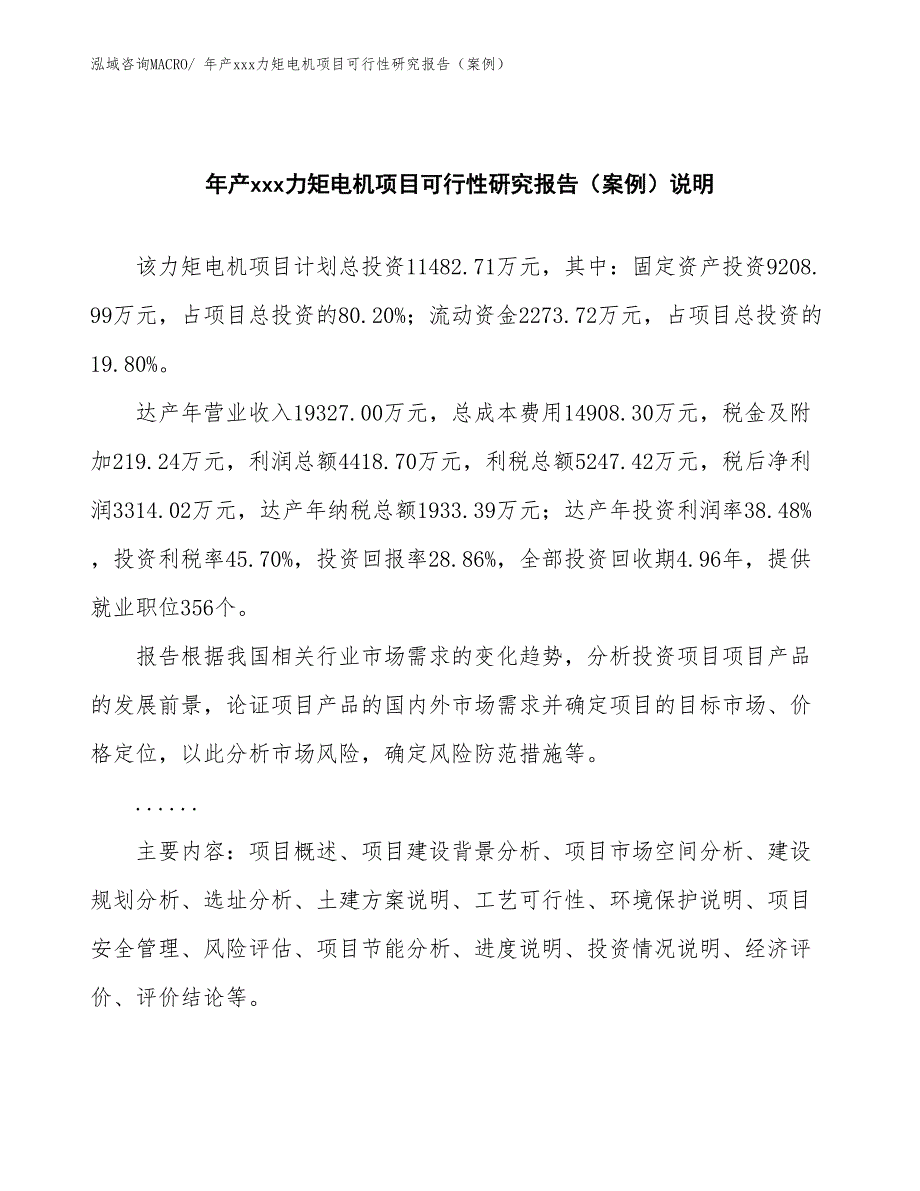 泓域咨询MACRO/ 年产xxx力矩电机项目可行性研究报告（案例）

年产xxx力矩电机项目可行性研究报告（案例）说明

该力矩电机项目计划总投资11482.71万元，其中：固定资产投资9208.99万元，占项目总投资的80.20%；流动资金2273.72万元，占项目总投资的19.80%。

达产年营业收入19327.00万元，总成本费用14908.30万元，税金及附加219.24万元，利润总额4418.70万元，利税总额5247.42万元，税后净利润3314.02万元，达产年纳税总额1933.39万元；达产年投资利润率38.48%，投资利税率45.70%，投资回报率28.86%，全部投资回收期4.96年，提供就业职位356个。

报告根据我国相关行业市场需求的变化趋势，分析投资项目项目产品的发展前景，论证项目产品的国内外市场需求并确定项目的目标市场、价格定位，以此分析市场风险，确定风险防范措施等。

......

主要内容：项目概述、项目建设背景分析、项目市场空间分析、建设规划分析、选址分析、土建方案说明、工艺可行性、环境保护说明、项目安全管理、风险评估、项目节能分析、进度说明、投资情况说明、经济评价、评价结论等。